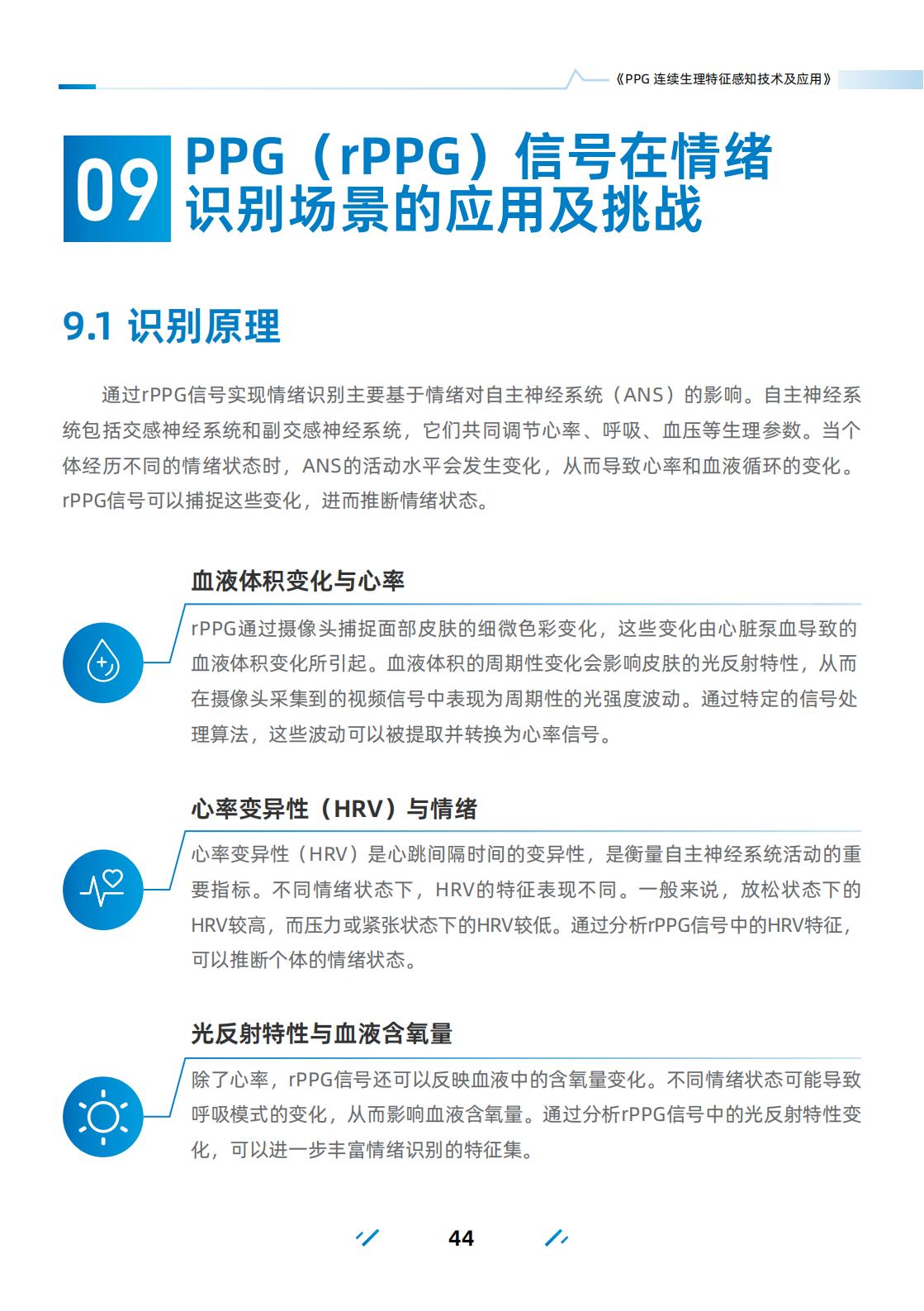 《PPG 连续生理特征感知技术及应用》

09 PPG（rPPG）信号在情绪识别场景的应用及挑战

9.1 识别原理

通过rPPG信号实现情绪识别主要基于情绪对自主神经系统（ANS）的影响。自主神经系统包括交感神经系统和副交感神经系统，它们共同调节心率、呼吸、血压等生理参数。当个体经历不同的情绪状态时，ANS的活动水平会发生变化，从而导致心率和血液循环的变化。rPPG信号可以捕捉这些变化，进而推断情绪状态。

血液体积变化与心率

rPPG通过摄像头捕捉面部皮肤的细微色彩变化，这些变化由心脏泵血导致的血液体积变化所引起。血液体积的周期性变化会影响皮肤的光反射特性，从而在摄像头采集到的视频信号中表现为周期性的光强度波动。通过特定的信号处理算法，这些波动可以被提取并转换为心率信号。

心率变异性（HRV）与情绪

心率变异性（HRV）是心跳间隔时间的变异性，是衡量自主神经系统活动的重要指标。不同情绪状态下，HRV的特征表现不同。一般来说，放松状态下的HRV较高，而压力或紧张状态下的HRV较低。通过分析rPPG信号中的HRV特征，可以推断个体的情绪状态。

光反射特性与血液含氧量

除了心率，rPPG信号还可以反映血液中的含氧量变化。不同情绪状态可能导致呼吸模式的变化，从而影响血液含氧量。通过分析rPPG信号中的光反射特性变化，可以进一步丰富情绪识别的特征集。

44